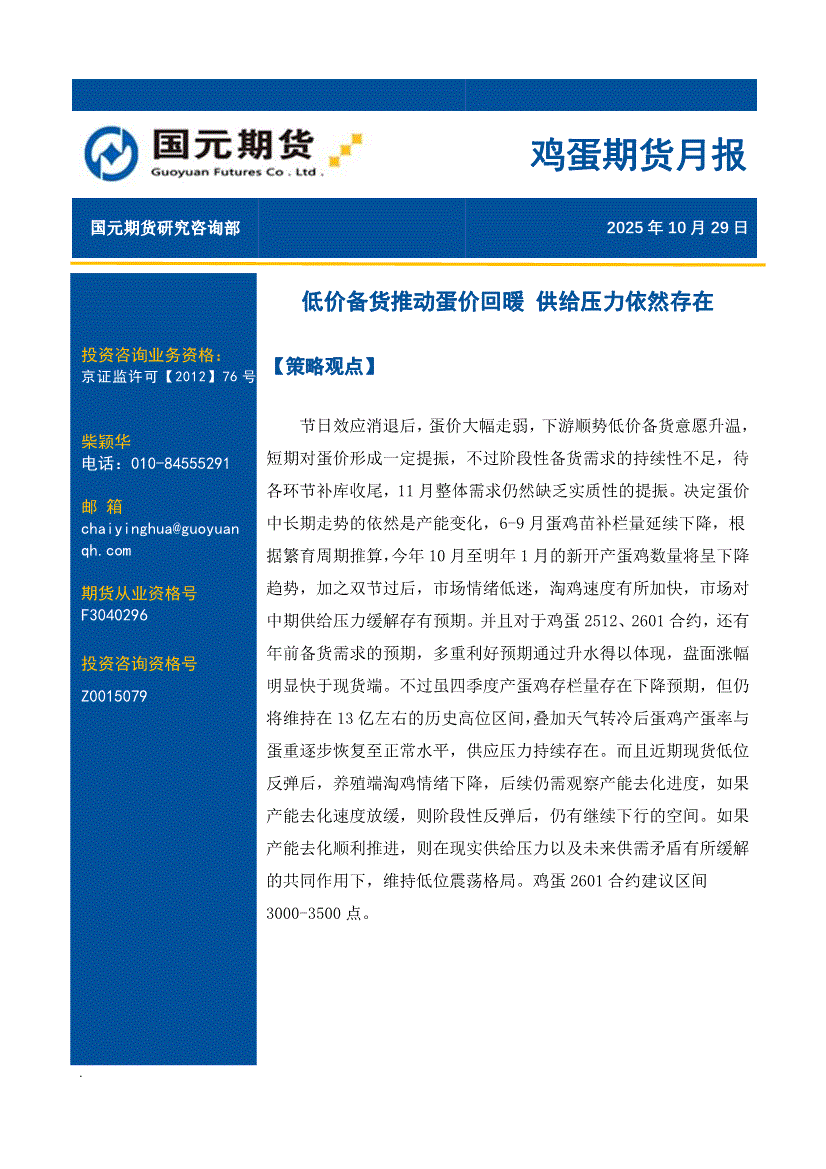 国元期货
Guoyuan Futures Co . Ltd .

鸡蛋期货月报

国元期货研究咨询部

2025 年 10 月 29 日

投资咨询业务资格：
京证监许可【2012】76 号

柴颖华
电话：010-84555291

邮 箱
chaiyinghua@guoyuanqh.com

期货从业资格号
F3040296

投资咨询资格号
Z0015079

低价备货推动蛋价回暖 供给压力依然存在

【策略观点】

节日效应消退后，蛋价大幅走弱，下游顺势低价备货意愿升温，短期对蛋价形成一定提振，不过阶段性备货需求的持续性不足，待各环节补库收尾，11 月整体需求仍然缺乏实质性的提振。决定蛋价中长期走势的依然是产能变化，6-9 月蛋鸡苗补栏量延续下降，根据繁育周期推算，今年 10 月至明年 1 月的新开产蛋鸡数量将呈下降趋势，加之双节过后，市场情绪低迷，淘鸡速度有所加快，市场对中期供给压力缓解存有预期。并且对于鸡蛋 2512、2601 合约，还有年前备货需求的预期，多重利好预期通过升水得以体现，盘面涨幅明显快于现货端。不过虽四季度产蛋鸡存栏量存在下降预期，但仍将维持在 13 亿左右的历史高位区间，叠加天气转冷后蛋鸡产蛋率与蛋重逐步恢复至正常水平，供应压力持续存在。而且近期现货低位反弹后，养殖端淘鸡情绪下降，后续仍需观察产能去化进度，如果产能去化速度放缓，则阶段性反弹后，仍有继续下行的空间。如果产能去化顺利推进，则在现实供给压力以及未来供需矛盾有所缓解的共同作用下，维持低位震荡格局。鸡蛋 2601 合约建议区间 3000-3500 点。